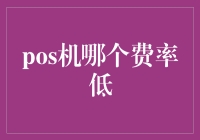 pos机哪个费率低